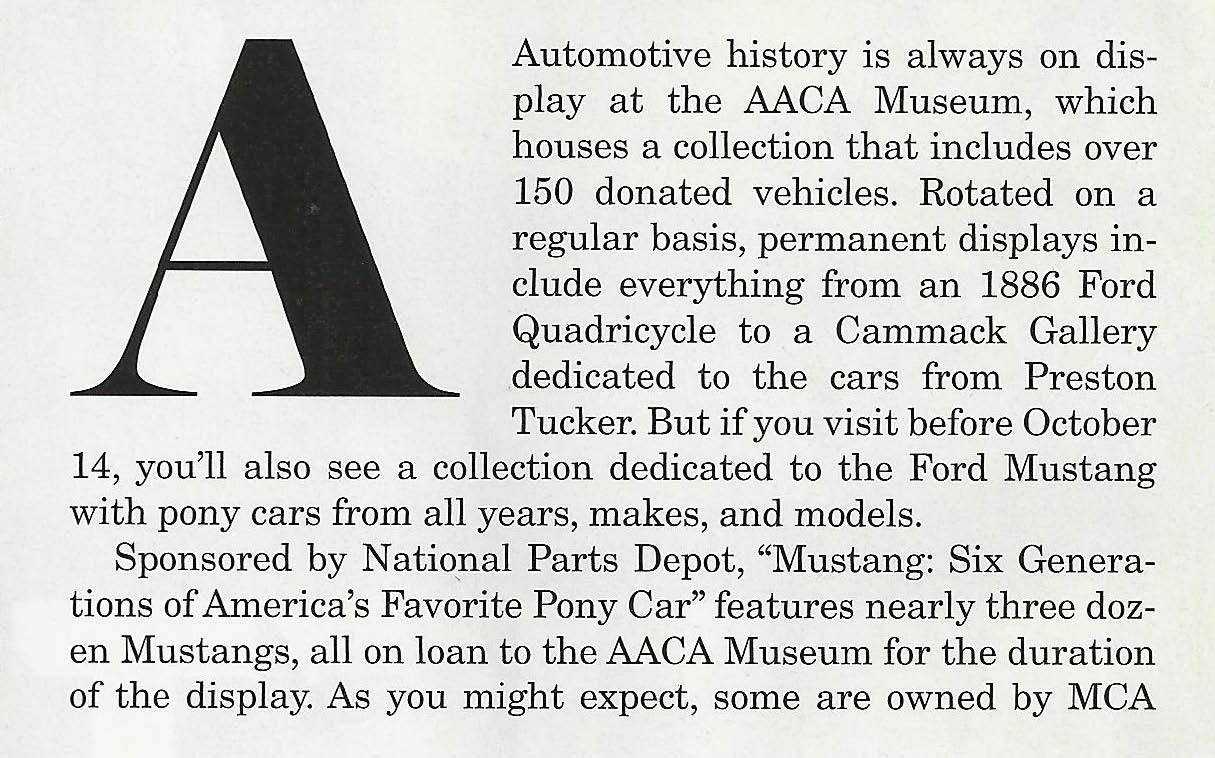 Automotive history is always on display at the AACA Museum, which houses a collection that includes over 150 donated vehicles. Rotated on a regular basis, permanent displays include everything from an 1886 Ford Quadricycle to a Cammack Gallery dedicated to the cars from Preston Tucker. But if you visit before October 14, you'll also see a collection dedicated to the Ford Mustang with pony cars from all years, makes, and models.

Sponsored by National Parts Depot, "Mustang: Six Generations of America's Favorite Pony Car" features nearly three dozen Mustangs, all on loan to the AACA Museum for the duration of the display. As you might expect, some are owned by MCA